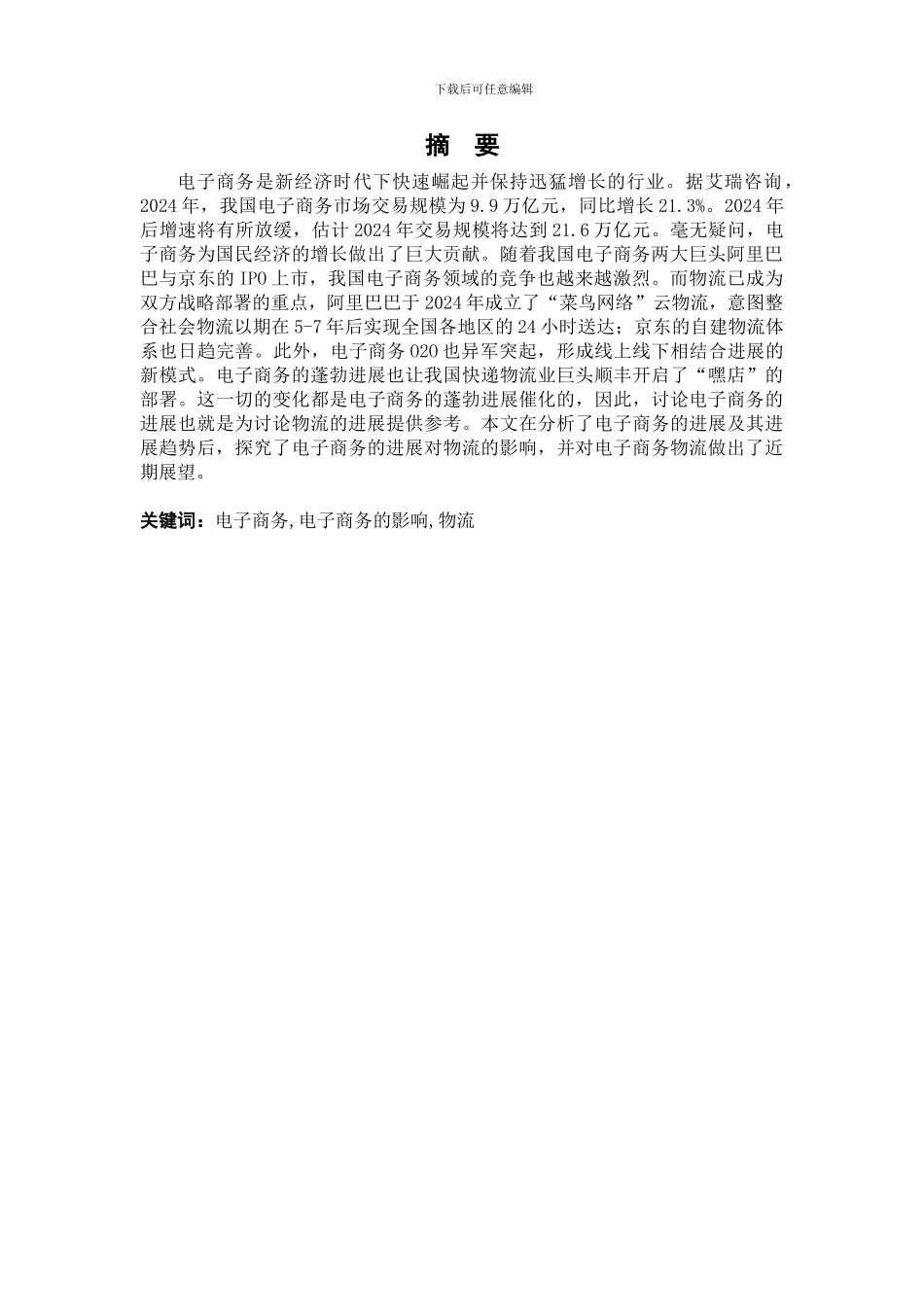 下载后可任意编辑

摘 要

电子商务是新经济时代下快速崛起并保持迅猛增长的行业。据艾瑞咨询，2024年，我国电子商务市场交易规模为9.9万亿元，同比增长21.3%。2024年后增速将有所放缓，估计2024年交易规模将达到21.6万亿元。毫无疑问，电子商务为国民经济的增长做出了巨大贡献。随着我国电子商务两大巨头阿里巴巴与京东的IPO上市，我国电子商务领域的竞争也越来越激烈。而物流已成为双方战略部署的重点，阿里巴巴于2024年成立了“菜鸟网络”云物流，意图整合社会物流以期在5-7年后实现全国各地区的24小时送达；京东的自建物流体系也日趋完善。此外，电子商务O2O也异军突起，形成线上线下相结合进展的新模式。电子商务的蓬勃进展也让我国快递物流业巨头顺丰开启了“嘿店”的部署。这一切的变化都是电子商务的蓬勃进展催化的，因此，讨论电子商务的进展也就是为讨论物流的进展提供参考。本文在分析了电子商务的进展及其进展趋势后，探究了电子商务的进展对物流的影响，并对电子商务物流做出了近期展望。

关键词：电子商务,电子商务的影响,物流